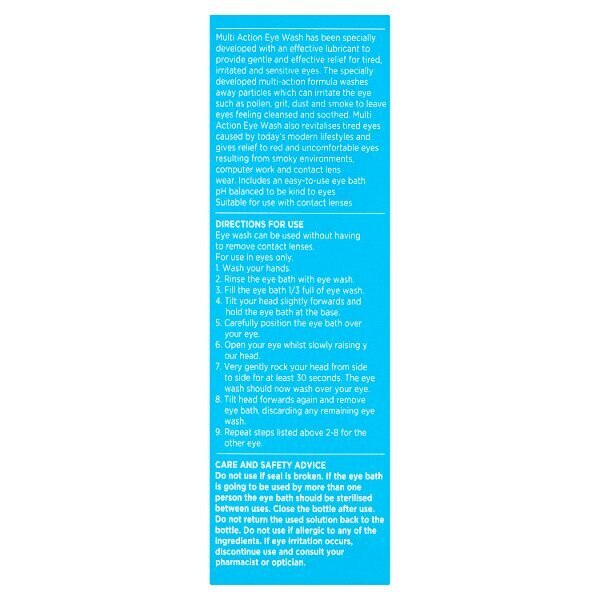 Multi Action Eye Wash has been specially developed with an effective lubricant to provide gentle and effective relief for tired, irritated and sensitive eyes. The specially developed multi-action formula washes away particles which can irritate the eye such as pollen, grit, dust and smoke to leave eyes feeling cleansed and soothed. Multi Action Eye Wash also revitalises tired eyes caused by today's modern lifestyles and gives relief to red and uncomfortable eyes resulting from smoky environments, computer work and contact lens wear. Includes an easy-to-use eye bath

pH balanced to be kind to eyes

Suitable for use with contact lenses

DIRECTIONS FOR USE

Eye wash can be used without having to remove contact lenses.

For use in eyes only.

1. Wash your hands.
2. Rinse the eye bath with eye wash.
3. Fill the eye bath 1/3 full of eye wash.
4. Tilt your head slightly forwards and hold the eye bath at the base.
5. Carefully position the eye bath over your eye.
6. Open your eye whilst slowly raising y our head.
7. Very gently rock your head from side to side for at least 30 seconds. The eye wash should now wash over your eye.
8. Tilt head forwards again and remove eye bath, discarding any remaining eye wash.
9. Repeat steps listed above 2-8 for the other eye.

CARE AND SAFETY ADVICE

Do not use if seal is broken. If the eye bath is going to be used by more than one person the eye bath should be sterilised between uses. Close the bottle after use. Do not return the used solution back to the bottle. Do not use if allergic to any of the ingredients. If eye irritation occurs, discontinue use and consult your pharmacist or optician.